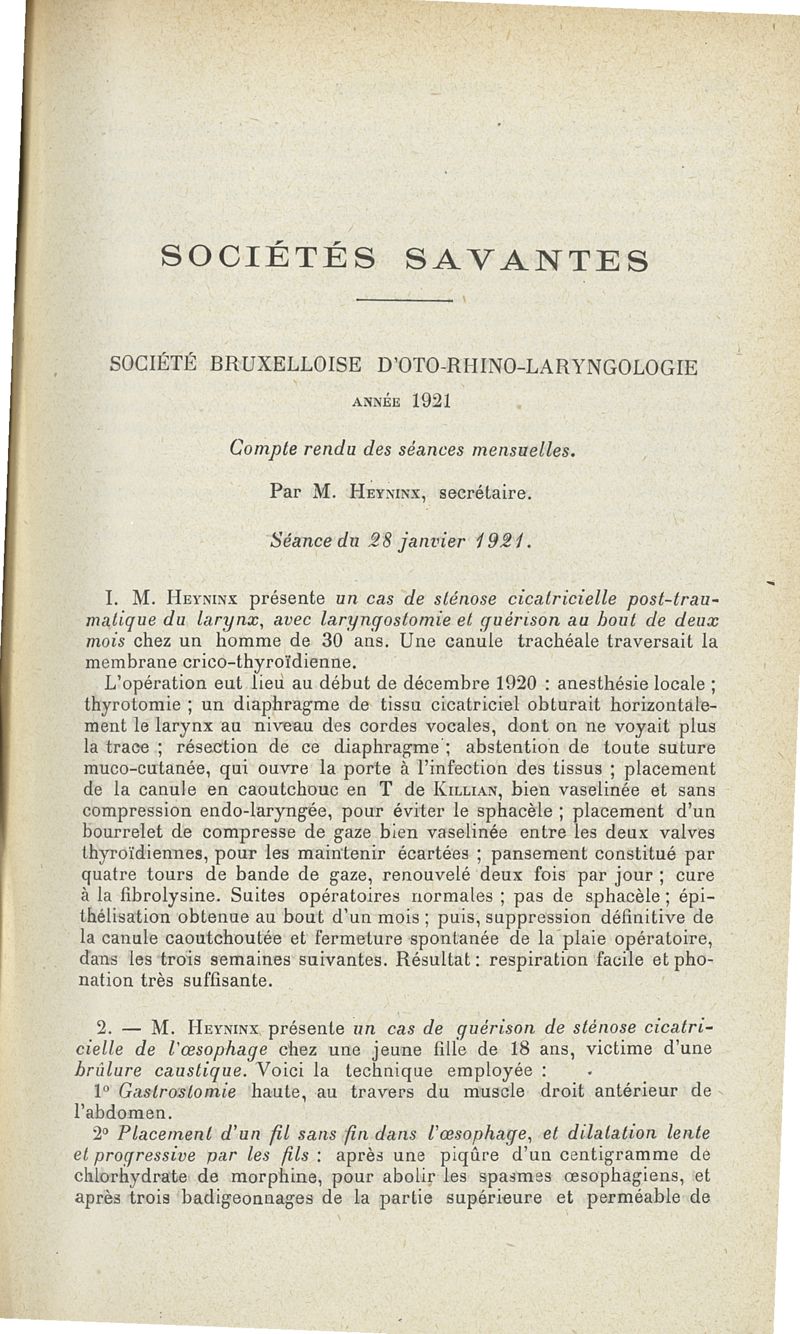 SOCIÉTÉS SAVANTES

SOCIÉTÉ BRUXELLOISE D'OTO-RHINO-LARYNGOLOGIE

ANNÉE 1921

Compte rendu des séances mensuelles.

Par M. HEYNINX, secrétaire.

Séance du 28 janvier 1921.

I. M. HEYNINX présente un cas de sténose cicatricielle post-traumatique du larynx, avec laryngostomie et guérison au bout de deux mois chez un homme de 30 ans. Une canule trachéale traversait la membrane crico-thyroïdienne.

L'opération eut lieu au début de décembre 1920 : anesthésie locale ; thyrotomie ; un diaphragme de tissu cicatriciel obturait horizontalement le larynx au niveau des cordes vocales, dont on ne voyait plus la trace ; résection de ce diaphragme ; abstention de toute suture muco-cutanée, qui ouvre la porte à l'infection des tissus ; placement de la canule en caoutchouc en T de KILLIAN, bien vaselinée et sans compression endo-laryngée, pour éviter le sphacèle ; placement d'un bourrelet de compresse de gaze bien vaselinée entre les deux valves thyroïdiennes, pour les maintenir écartées ; pansement constitué par quatre tours de bande de gaze, renouvelé deux fois par jour ; cure à la fibrolysine. Suites opératoires normales ; pas de sphacèle ; épithélisation obtenue au bout d'un mois ; puis, suppression définitive de la canule caoutchoutée et fermeture spontanée de la plaie opératoire, dans les trois semaines suivantes. Résultat : respiration facile et phonation très suffisante.

2. — M. HEYNINX présente un cas de guérison de sténose cicatricielle de l'œsophage chez une jeune fille de 18 ans, victime d'une brûlure caustique. Voici la technique employée :

1° Gastrostomie haute, au travers du muscle droit antérieur de l'abdomen.

2° Placement d'un fil sans fin dans l'œsophage, et dilatation lente et progressive par les fils : après une piqûre d'un centigramme de chlorhydrate de morphine, pour abolir les spasmes œsophagiens, et après trois badigeonnages de la partie supérieure et perméable de